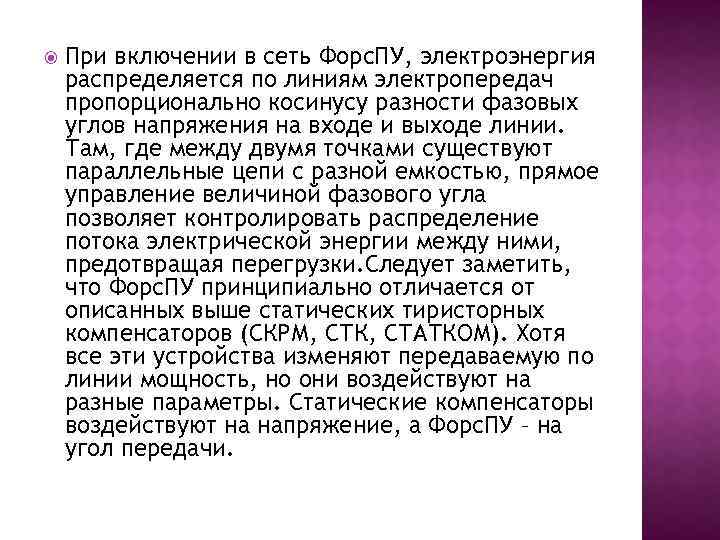 При включении в сеть ФорсПУ, электроэнергия распределяется по линиям электропередач пропорционально косинусу разности фазовых углов напряжения на входе и выходе линии. Там, где между двумя точками существуют параллельные цепи с разной емкостью, прямое управление величиной фазового угла позволяет контролировать распределение потока электрической энергии между ними, предотвращая перегрузки.Следует заметить, что ФорсПУ принципиально отличается от описанных выше статических тиристорных компенсаторов (СКРМ, СТК, СТАТКОМ). Хотя все эти устройства изменяют передаваемую по линии мощность, но они воздействуют на разные параметры. Статические компенсаторы воздействуют на напряжение, а ФорсПУ – на угол передачи.